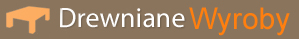 Drewniane Wyroby